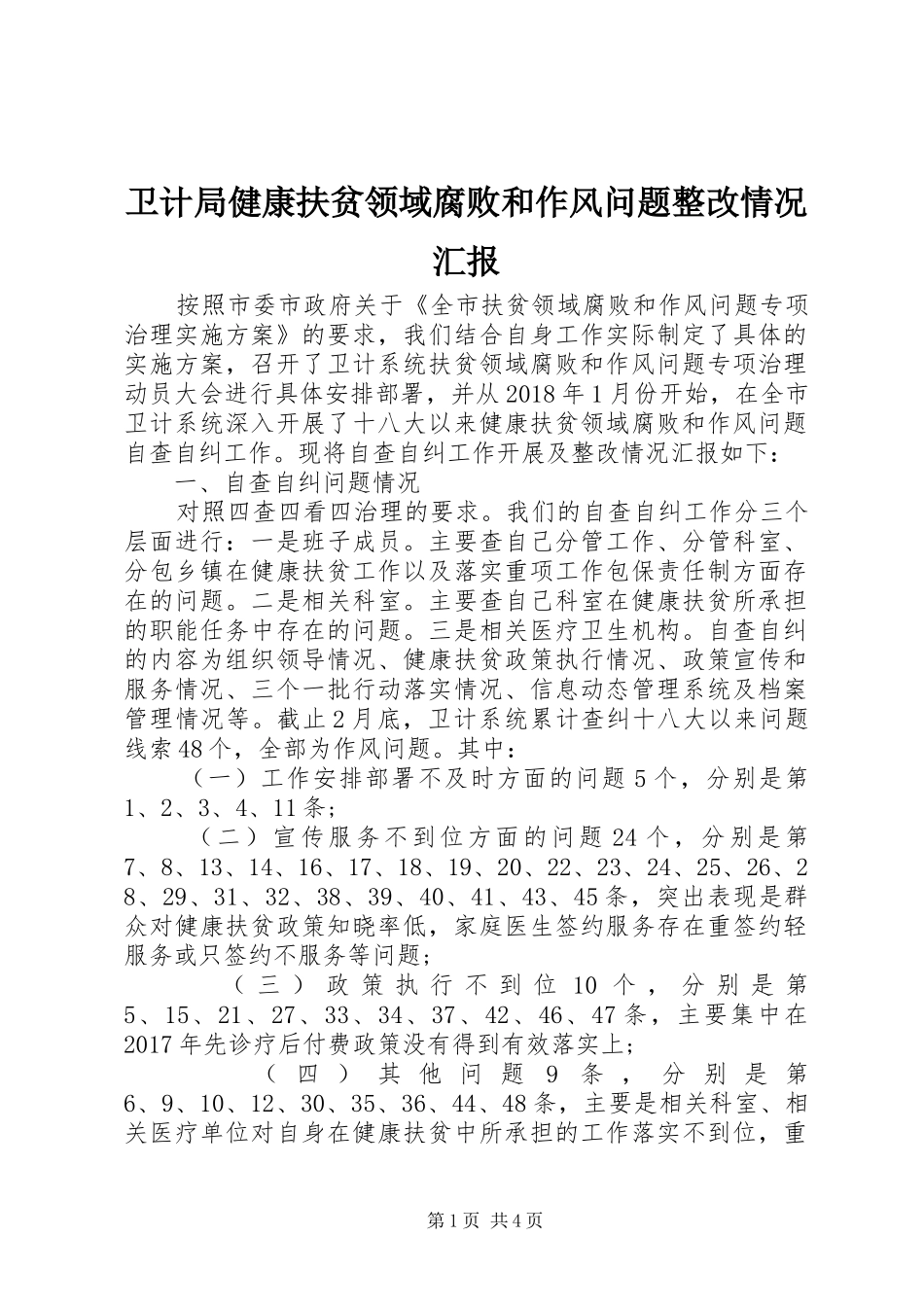 卫计局健康扶贫领域腐败和作风问题整改情况汇报

按照市委市政府关于《全市扶贫领域腐败和作风问题专项治理实施方案》的要求，我们结合自身工作实际制定了具体的实施方案，召开了卫计系统扶贫领域腐败和作风问题专项治理动员大会进行具体安排部署，并从2018年1月份开始，在全市卫计系统深入开展了十八大以来健康扶贫领域腐败和作风问题自查自纠工作。现将自查自纠工作开展及整改情况汇报如下：

一、自查自纠问题情况

对照四查四看四治理的要求。我们的自查自纠工作分三个层面进行：一是班子成员。主要查自己分管工作、分管科室、分包乡镇在健康扶贫工作以及落实重项工作包保责任制方面存在的问题。二是相关科室。主要查自己科室在健康扶贫所承担的职能任务中存在的问题。三是相关医疗卫生机构。自查自纠的内容为组织领导情况、健康扶贫政策执行情况、政策宣传和服务情况、三个一批行动落实情况、信息动态管理系统及档案管理情况等。截止2月底，卫计系统累计查纠十八大以来问题线索48个，全部为作风问题。其中：

（一）工作安排部署不及时方面的问题5个，分别是第1、2、3、4、11条；

（二）宣传服务不到位方面的问题24个，分别是第7、8、13、14、16、17、18、19、20、22、23、24、25、26、28、29、31、32、38、39、40、41、43、45条，突出表现是群众对健康扶贫政策知晓率低，家庭医生签约服务存在重签约轻服务或只签约不服务等问题；

（三）政策执行不到位10个，分别是第5、15、21、27、33、34、37、42、46、47条，主要集中在2017年先诊疗后付费政策没有得到有效落实上；

（四）其他问题9条，分别是第6、9、10、12、30、35、36、44、48条，主要是相关科室、相关医疗单位对自身在健康扶贫中所承担的工作落实不到位，重

第1页 共4页